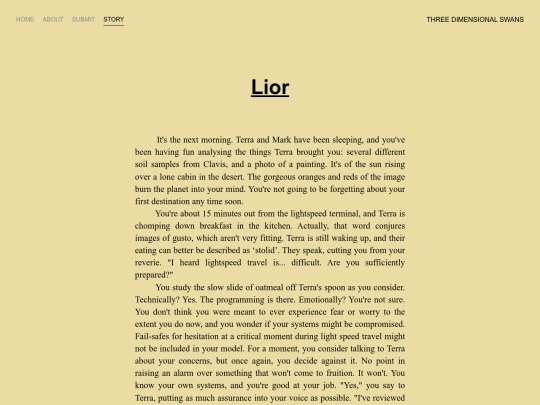 HOME ABOUT SUBMIT STORY

THREE DIMENSIONAL SWANS

Lior

It's the next morning. Terra and Mark have been sleeping, and you've been having fun analysing the things Terra brought you: several different soil samples from Clavis, and a photo of a painting. It's of the sun rising over a lone cabin in the desert. The gorgeous oranges and reds of the image burn the planet into your mind. You're not going to be forgetting about your first destination any time soon.

You're about 15 minutes out from the lightspeed terminal, and Terra is chomping down breakfast in the kitchen. Actually, that word conjures images of gusto, which aren't very fitting. Terra is still waking up, and their eating can better be described as 'stolid'. They speak, cutting you from your reverie. "I heard lightspeed travel is... difficult. Are you sufficiently prepared?"

You study the slow slide of oatmeal off Terra's spoon as you consider. Technically? Yes. The programming is there. Emotionally? You're not sure. You don't think you were meant to ever experience fear or worry to the extent you do now, and you wonder if your systems might be compromised. Fail-safes for hesitation at a critical moment during light speed travel might not be included in your model. For a moment, you consider talking to Terra about your concerns, but once again, you decide against it. No point in raising an alarm over something that won't come to fruition. It won't. You know your own systems, and you're good at your job. "Yes," you say to Terra, putting as much assurance into your voice as possible. "I've reviewed